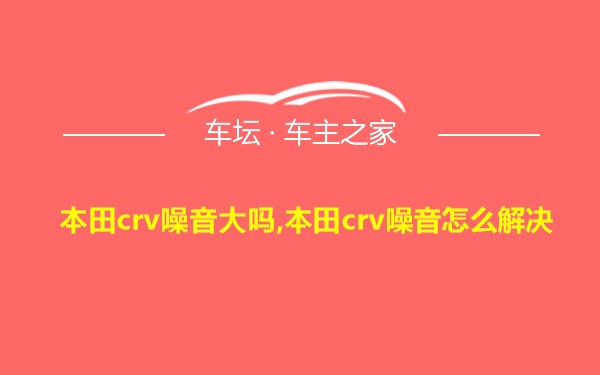 车坛 · 车主之家

本田crv噪音大吗,本田crv噪音怎么解决